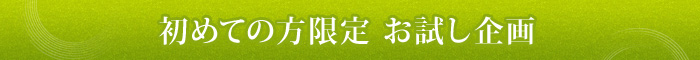 初めての方限定 お試し企画